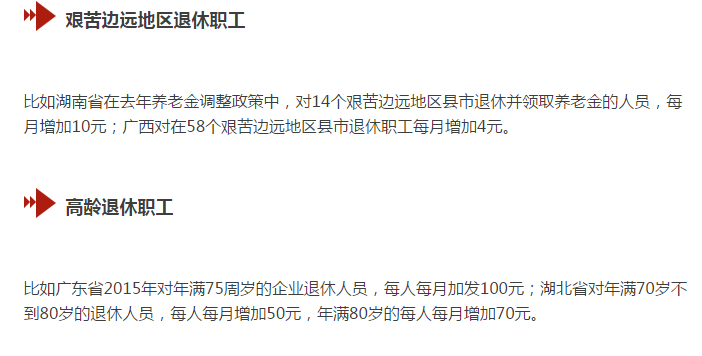 艰苦边远地区退休职工

比如湖南省在去年养老金调整政策中，对14个艰苦边远地区县市退休并领取养老金的人员，每月增加10元；广西对在58个艰苦边远地区县市退休职工每月增加4元。

高龄退休职工

比如广东省2015年对年满75周岁的企业退休人员，每人每月加发100元；湖北省对年满70岁不到80岁的退休人员，每人每月增加50元，年满80岁的每人每月增加70元。